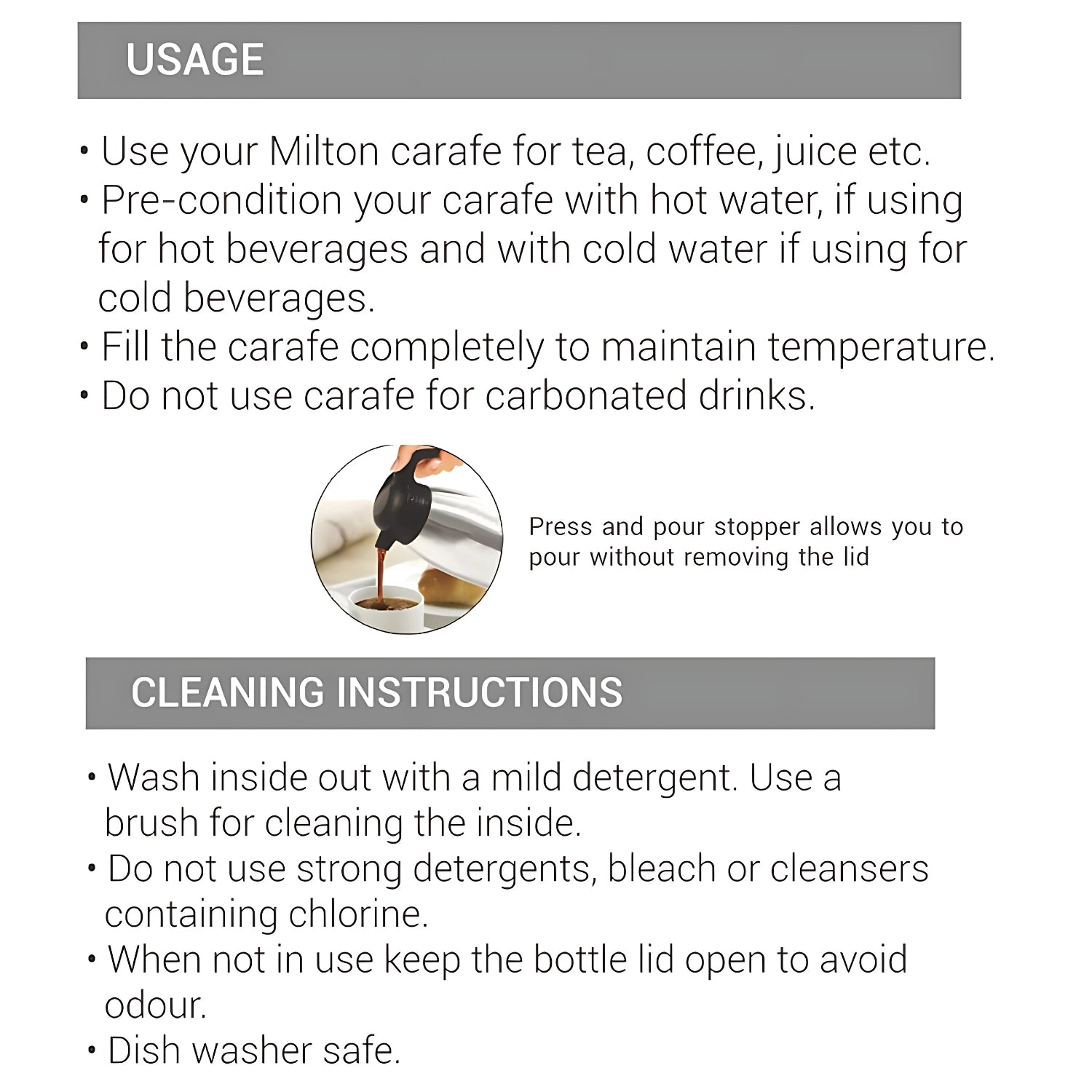 USAGE

• Use your Milton carafe for tea, coffee, juice etc.
• Pre-condition your carafe with hot water, if using for hot beverages and with cold water if using for cold beverages.
• Fill the carafe completely to maintain temperature.
• Do not use carafe for carbonated drinks.

Press and pour stopper allows you to pour without removing the lid

CLEANING INSTRUCTIONS

• Wash inside out with a mild detergent. Use a brush for cleaning the inside.
• Do not use strong detergents, bleach or cleansers containing chlorine.
• When not in use keep the bottle lid open to avoid odour.
• Dish washer safe.